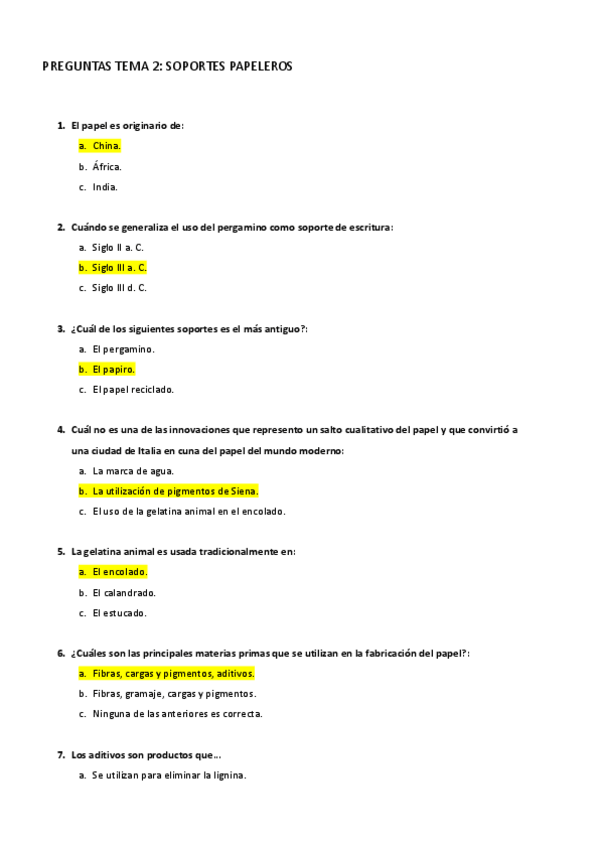 PREGUNTAS TEMA 2: SOPORTES PAPELEROS

1. El papel es originario de:

a. China.

b. África.

c. India.

2. Cuándo se generaliza el uso del pergamino como soporte de escritura:

a. Siglo II a. C.

b. Siglo III a. C.

c. Siglo III d. C.

3. ¿Cuál de los siguientes soportes es el más antiguo?:

a. El pergamino.

b. El papiro.

c. El papel reciclado.

4. Cuál no es una de las innovaciones que represento un salto cualitativo del papel y que convirtió a una ciudad de Italia en cuna del papel del mundo moderno:

a. La marca de agua.

b. La utilización de pigmentos de Siena.

c. El uso de la gelatina animal en el encolado.

5. La gelatina animal es usada tradicionalmente en:

a. El encolado.

b. El calandrado.

c. El estucado.

6. ¿Cuáles son las principales materias primas que se utilizan en la fabricación del papel?:

a. Fibras, cargas y pigmentos, aditivos.

b. Fibras, gramaje, cargas y pigmentos.

c. Ninguna de las anteriores es correcta.

7. Los aditivos son productos que...

a. Se utilizan para eliminar la lignina.